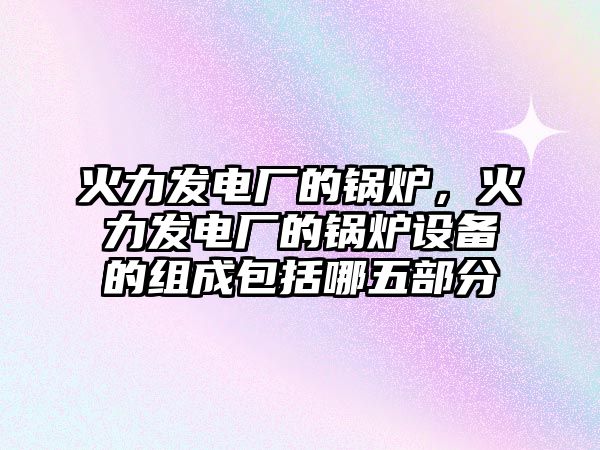 火力发电厂的锅炉，火力发电厂的锅炉设备的组成包括哪五部分